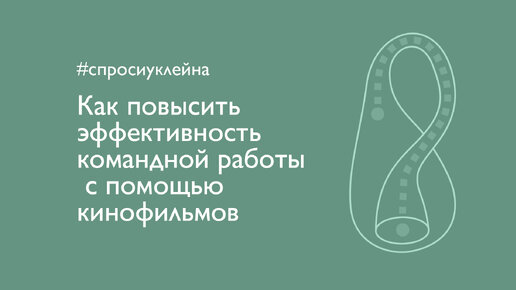 #спросиуклейна

Как повысить эффективность командной работы с помощью кинофильмов